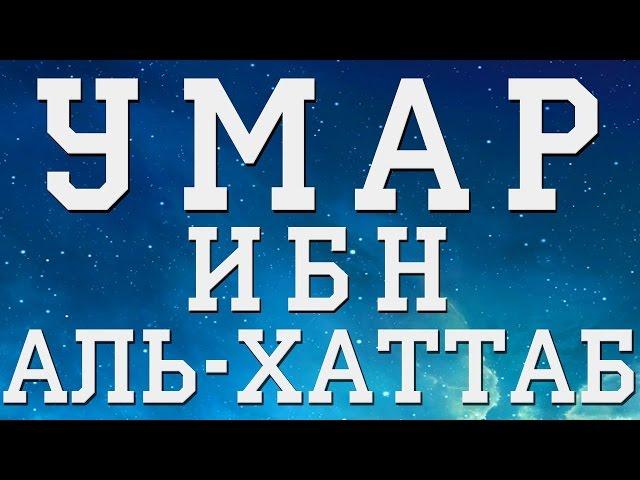 УМАР
ИБН
АЛЬ-ХАТТАБ